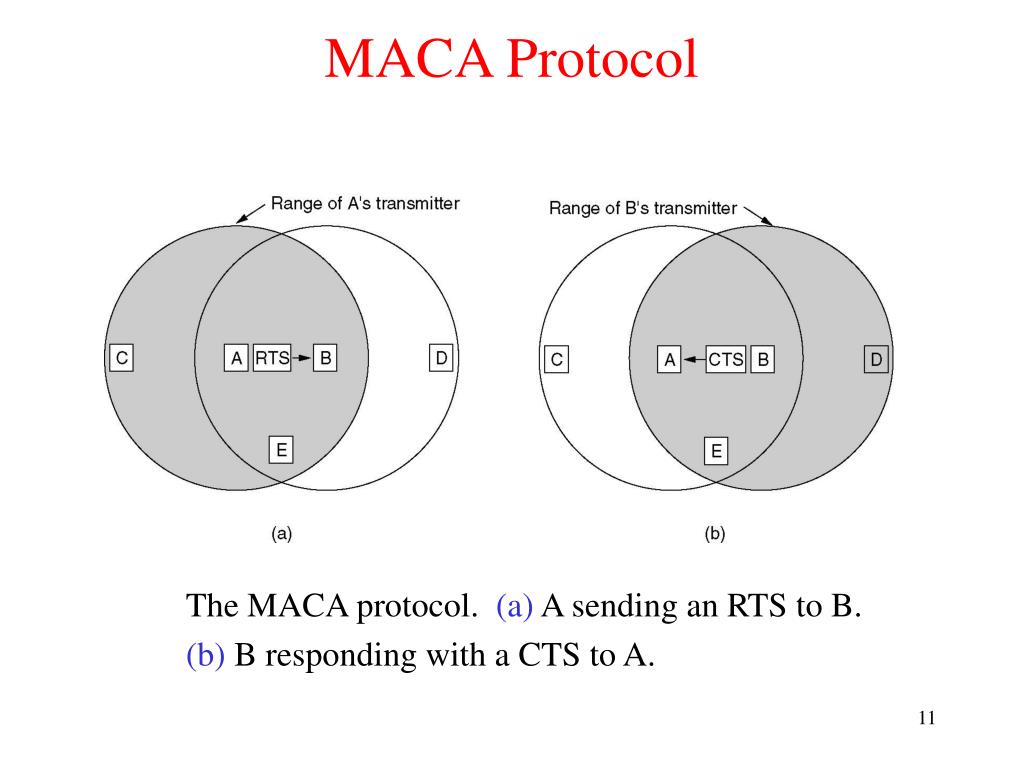 MACA Protocol

Range of A's transmitter

C

A RTS B

D

E

(a)

Range of B's transmitter

C

A CTS B

D

E

(b)

The MACA protocol. (a) A sending an RTS to B. (b) B responding with a CTS to A.

11